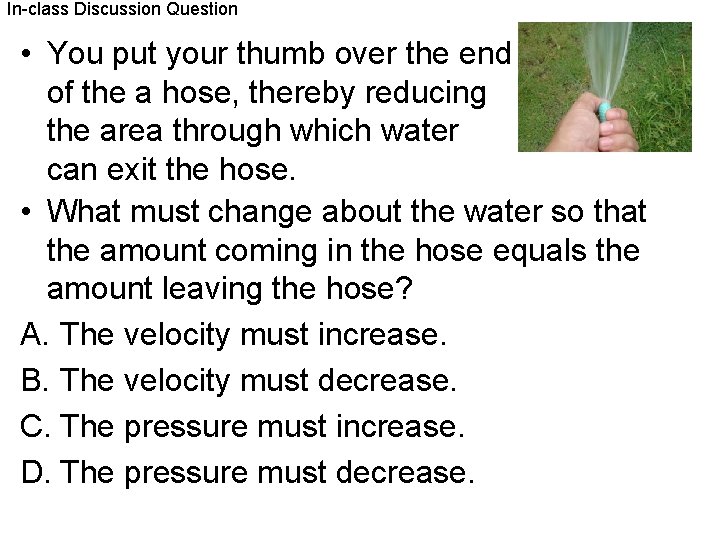 In-class Discussion Question

• You put your thumb over the end of the a hose, thereby reducing the area through which water can exit the hose.

• What must change about the water so that the amount coming in the hose equals the amount leaving the hose?

A. The velocity must increase.

B. The velocity must decrease.

C. The pressure must increase.

D. The pressure must decrease.